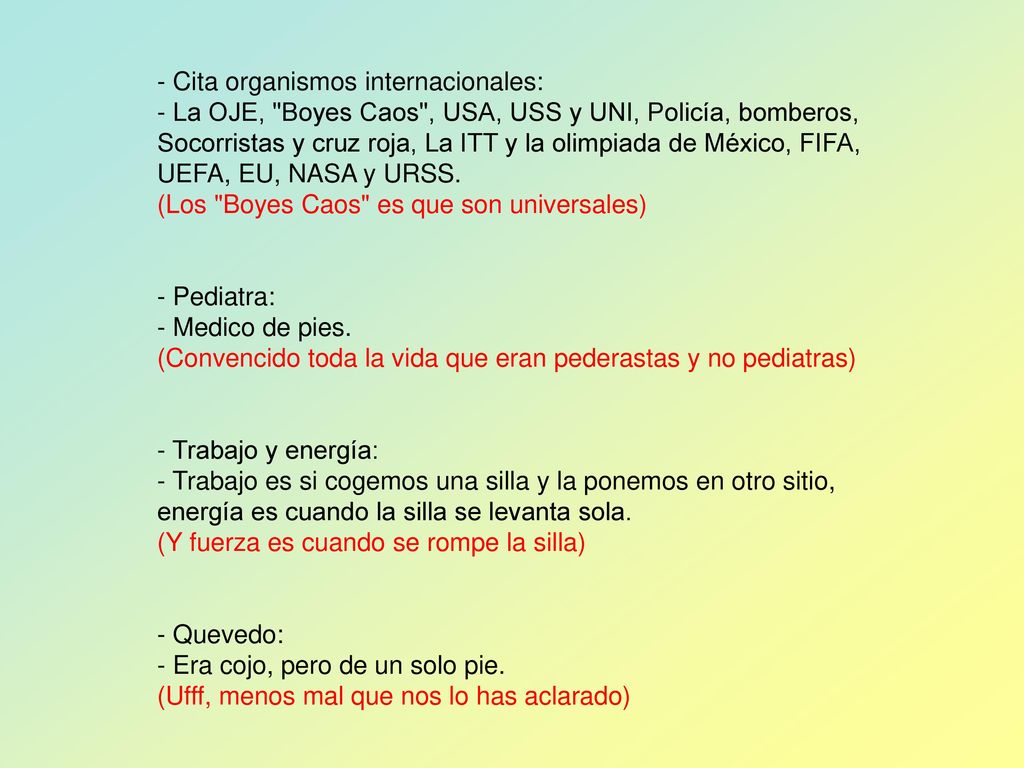 - Cita organismos internacionales:
- La OJE, "Boyes Caos", USA, USS y UNI, Policía, bomberos, Socorristas y cruz roja, La ITT y la olimpiada de México, FIFA, UEFA, EU, NASA y URSS.
(Los "Boyes Caos" es que son universales)

- Pediatra:
- Medico de pies.
(Convencido toda la vida que eran pederastas y no pediatras)

- Trabajo y energía:
- Trabajo es si cogemos una silla y la ponemos en otro sitio, energía es cuando la silla se levanta sola.
(Y fuerza es cuando se rompe la silla)

- Quevedo:
- Era cojo, pero de un solo pie.
(Ufff, menos mal que nos lo has aclarado)